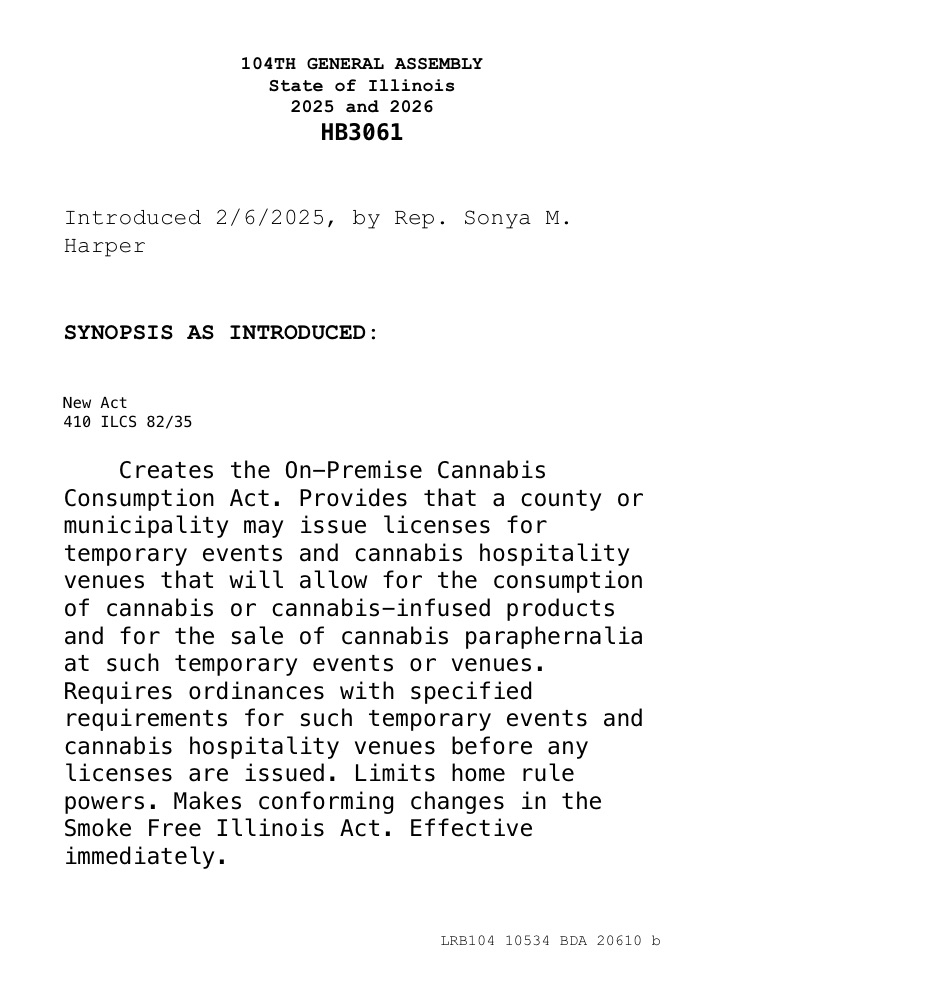 104TH GENERAL ASSEMBLY
State of Illinois
2025 and 2026
HB3061

Introduced 2/6/2025, by Rep. Sonya M. Harper

SYNOPSIS AS INTRODUCED:

New Act
410 ILCS 82/35

Creates the On-Premise Cannabis Consumption Act. Provides that a county or municipality may issue licenses for temporary events and cannabis hospitality venues that will allow for the consumption of cannabis or cannabis-infused products and for the sale of cannabis paraphernalia at such temporary events or venues. Requires ordinances with specified requirements for such temporary events and cannabis hospitality venues before any licenses are issued. Limits home rule powers. Makes conforming changes in the Smoke Free Illinois Act. Effective immediately.

LRB104 10534 BDA 20610 b